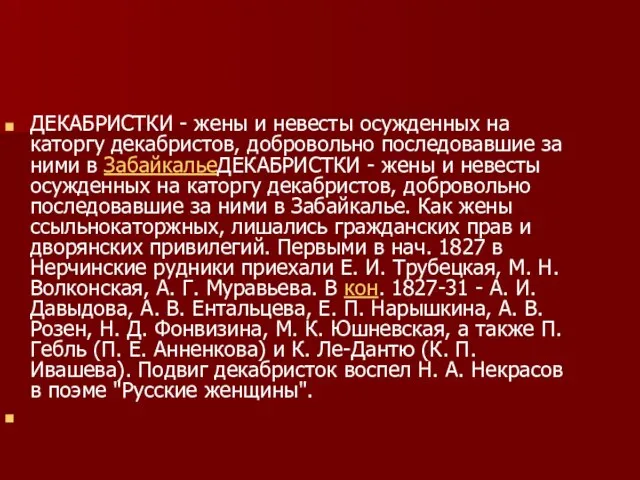 ДЕКАБРИСТКИ - жены и невесты осужденных на каторгу декабристов, добровольно последовавшие за ними в ЗабайкальеДЕКАБРИСТКИ - жены и невесты осужденных на каторгу декабристов, добровольно последовавшие за ними в Забайкалье. Как жены ссыльнокаторжных, лишались гражданских прав и дворянских привилегий. Первыми в нач. 1827 в Нерчинские рудники приехали Е. И. Трубецкая, М. Н. Волконская, А. Г. Муравьева. В кон. 1827-31 - А. И. Давыдова, А. В. Ентальцева, Е. П. Нарышкина, А. В. Розен, Н. Д. Фонвизина, М. К. Юшневская, а также П. Гебль (П. Е. Анненкова) и К. Ле-Дантю (К. П. Ивашева). Подвиг декабристок воспел Н. А. Некрасов в поэме "Русские женщины".